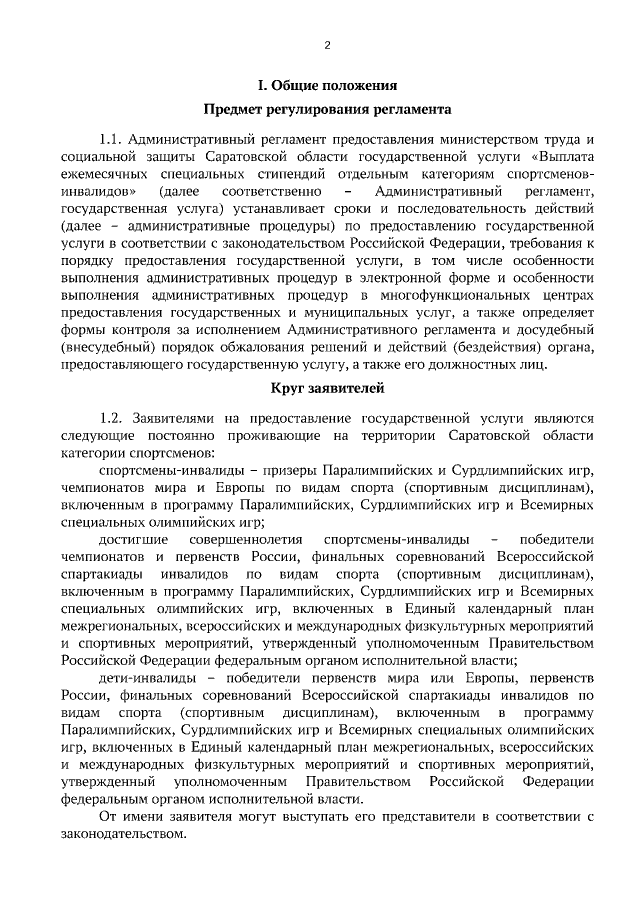 2

I. Общие положения

Предмет регулирования регламента

1.1. Административный регламент предоставления министерством труда и социальной защиты Саратовской области государственной услуги «Выплата ежемесячных специальных стипендий отдельным категориям спортсменов-инвалидов» (далее соответственно – Административный регламент, государственная услуга) устанавливает сроки и последовательность действий (далее – административные процедуры) по предоставлению государственной услуги в соответствии с законодательством Российской Федерации, требования к порядку предоставления государственной услуги, в том числе особенности выполнения административных процедур в электронной форме и особенности выполнения административных процедур в многофункциональных центрах предоставления государственных и муниципальных услуг, а также определяет формы контроля за исполнением Административного регламента и досудебный (внесудебный) порядок обжалования решений и действий (бездействия) органа, предоставляющего государственную услугу, а также его должностных лиц.

Круг заявителей

1.2. Заявителями на предоставление государственной услуги являются следующие постоянно проживающие на территории Саратовской области категории спортсменов:

спортсмены-инвалиды – призеры Паралимпийских и Сурдлимпийских игр, чемпионатов мира и Европы по видам спорта (спортивным дисциплинам), включенным в программу Паралимпийских, Сурдлимпийских игр и Всемирных специальных олимпийских игр;

достигшие совершеннолетия спортсмены-инвалиды – победители чемпионатов и первенств России, финальных соревнований Всероссийской спартакиады инвалидов по видам спорта (спортивным дисциплинам), включенным в программу Паралимпийских, Сурдлимпийских игр и Всемирных специальных олимпийских игр, включенных в Единый календарный план межрегиональных, всероссийских и международных физкультурных мероприятий и спортивных мероприятий, утвержденный уполномоченным Правительством Российской Федерации федеральным органом исполнительной власти;

дети-инвалиды – победители первенств мира или Европы, первенств России, финальных соревнований Всероссийской спартакиады инвалидов по видам спорта (спортивным дисциплинам), включенным в программу Паралимпийских, Сурдлимпийских игр и Всемирных специальных олимпийских игр, включенных в Единый календарный план межрегиональных, всероссийских и международных физкультурных мероприятий и спортивных мероприятий, утвержденный уполномоченным Правительством Российской Федерации федеральным органом исполнительной власти.

От имени заявителя могут выступать его представители в соответствии с законодательством.